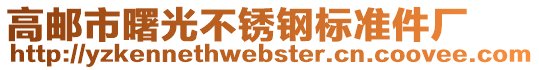 高邮市曙光不锈钢标准件厂
http://yzkennethwebster.cn.coovee.com